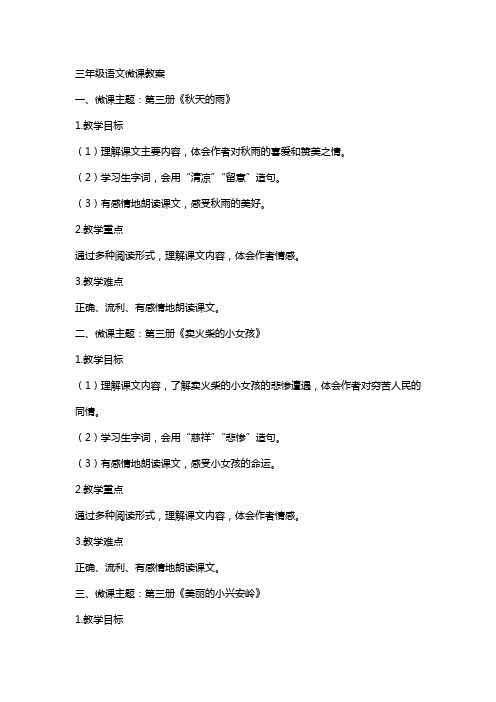 三年级语文微课教案

一、微课主题：第三册《秋天的雨》

1.教学目标

（1）理解课文主要内容，体会作者对秋雨的喜爱和赞美之情。

（2）学习生字词，会用“清凉”“留意”造句。

（3）有感情地朗读课文，感受秋雨的美好。

2.教学重点

通过多种阅读形式，理解课文内容，体会作者情感。

3.教学难点

正确、流利、有感情地朗读课文。

二、微课主题：第三册《卖火柴的小女孩》

1.教学目标

（1）理解课文内容，了解卖火柴的小女孩的悲惨遭遇，体会作者对穷苦人民的同情。

（2）学习生字词，会用“慈祥”“悲惨”造句。

（3）有感情地朗读课文，感受小女孩的命运。

2.教学重点

通过多种阅读形式，理解课文内容，体会作者情感。

3.教学难点

正确、流利、有感情地朗读课文。

三、微课主题：第三册《美丽的小兴安岭》

1.教学目标